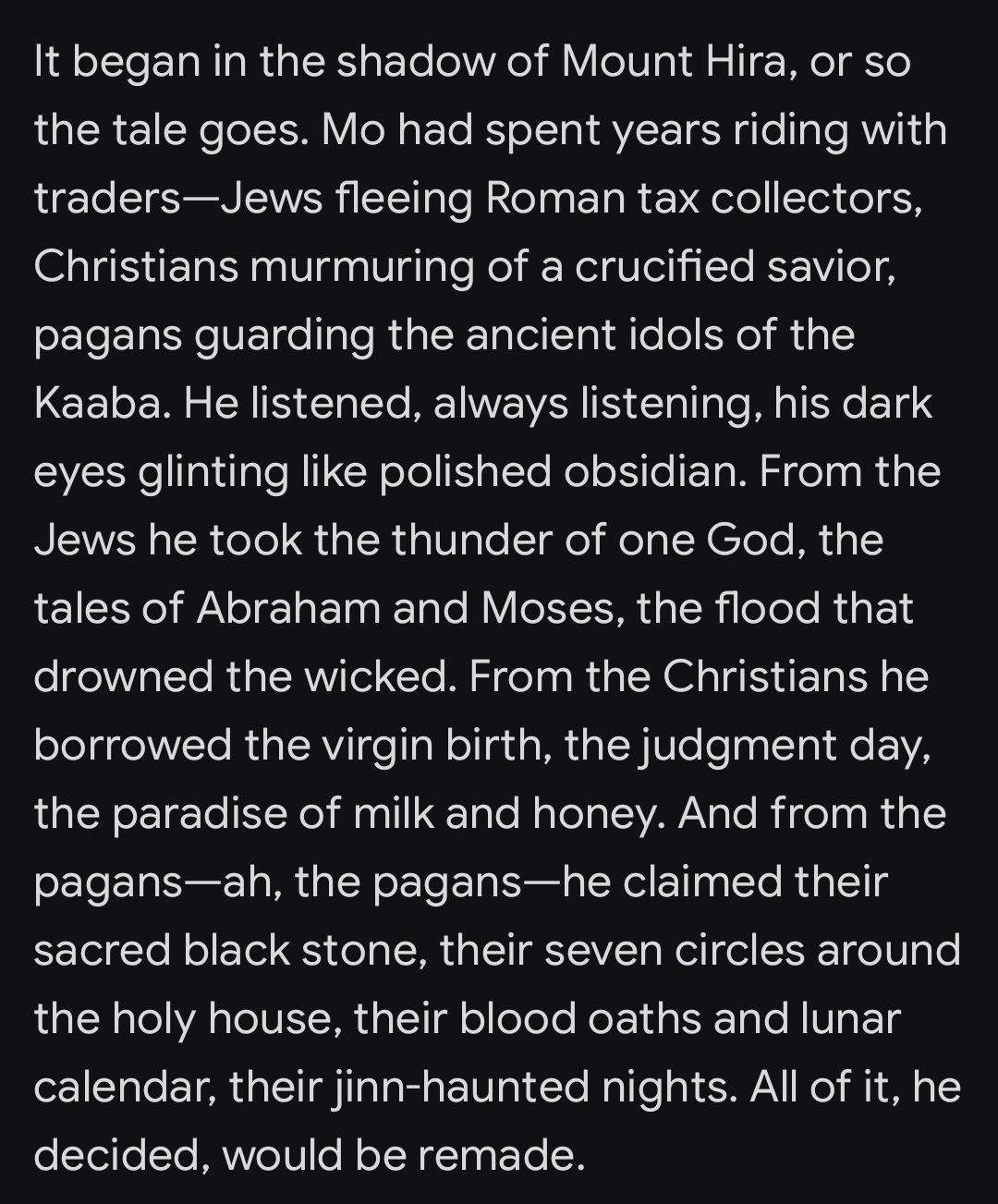 It began in the shadow of Mount Hira, or so the tale goes. Mo had spent years riding with traders—Jews fleeing Roman tax collectors, Christians murmuring of a crucified savior, pagans guarding the ancient idols of the Kaaba. He listened, always listening, his dark eyes glinting like polished obsidian. From the Jews he took the thunder of one God, the tales of Abraham and Moses, the flood that drowned the wicked. From the Christians he borrowed the virgin birth, the judgment day, the paradise of milk and honey. And from the pagans—ah, the pagans—he claimed their sacred black stone, their seven circles around the holy house, their blood oaths and lunar calendar, their jinn-haunted nights. All of it, he decided, would be remade.